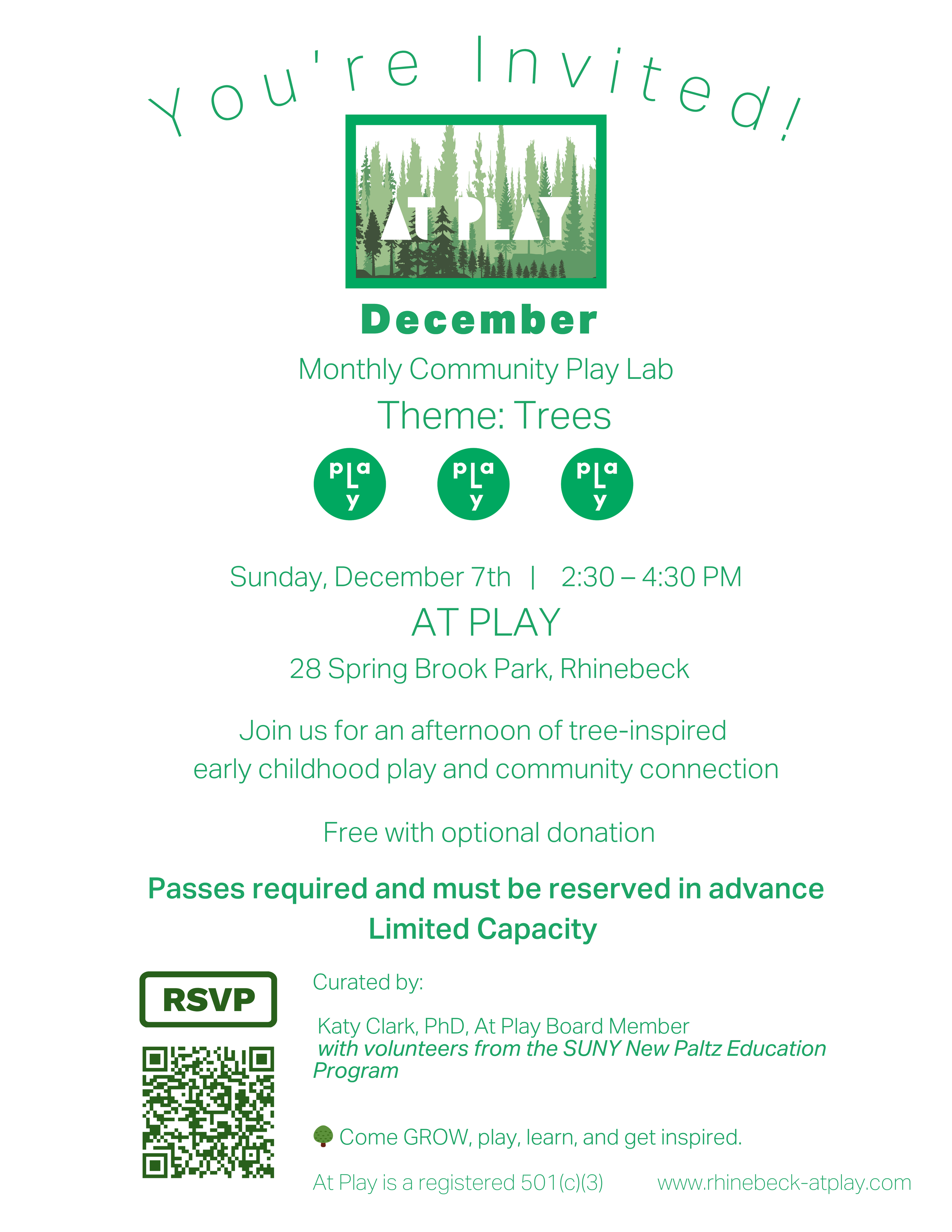 You're Invited!

AT PLAY

December

Monthly Community Play Lab

Theme: Trees

play play play

Sunday, December 7th | 2:30 – 4:30 PM

AT PLAY

28 Spring Brook Park, Rhinebeck

Join us for an afternoon of tree-inspired early childhood play and community connection

Free with optional donation

Passes required and must be reserved in advance

Limited Capacity

RSVP

Curated by:

Katy Clark, PhD, At Play Board Member
with volunteers from the SUNY New Paltz Education Program

Come GROW, play, learn, and get inspired.

At Play is a registered 501(c)(3) www.rhinebeck-atplay.com